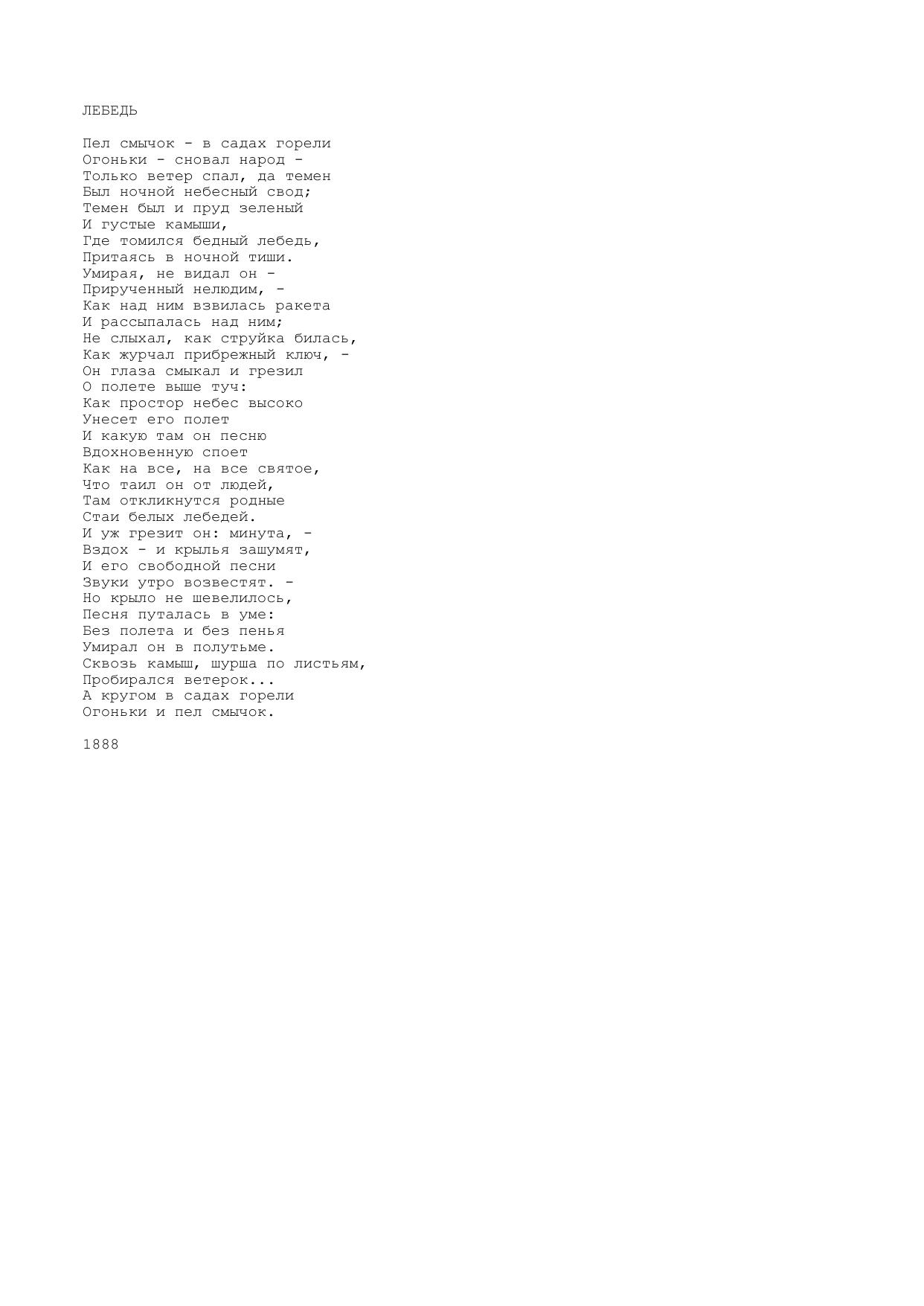 ЛЕБЕДЬ

Пел смычок - в садах горели
Огоньки - сновал народ -
Только ветер спал, да темен
Был ночной небесный свод;
Темен был и пруд зеленый
И густые камыши,
Где томился бедный лебедь,
Притаясь в ночной тиши.
Умирая, не видал он -
Прирученный нелюдим, -
Как над ним взвилась ракета
И рассыпалась над ним;
Не слыхал, как струйка билась,
Как журчал прибрежный ключ, -
Он глаза смыкал и грезил
О полете выше туч:
Как простор небес высоко
Унесет его полет
И какую там он песню
Вдохновенную споет
Как на все, на все святое,
Что таил он от людей,
Там откликнутся родные
Стаи белых лебедей.
И уж грезит он: минута, -
Вздох - и крылья зашумят,
И его свободной песни
Звуки утро возвестят. -
Но крыло не шевелилось,
Песня путалась в уме:
Без полета и без пенья
Умирал он в полутьме.
Сквозь камыш, шурша по листьям,
Пробирался ветерок...
А кругом в садах горели
Огоньки и пел смычок.

1888